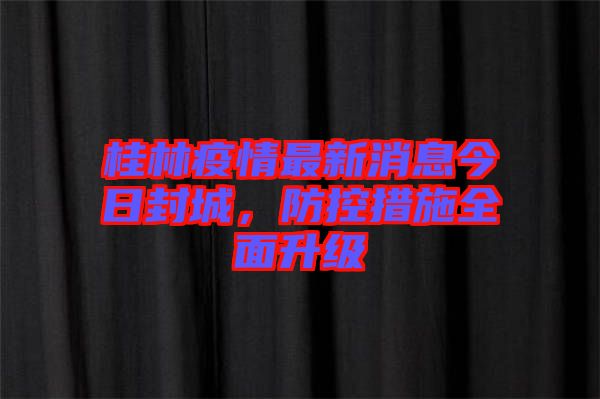 桂林疫情最新消息今日封城，防控措施全面升级